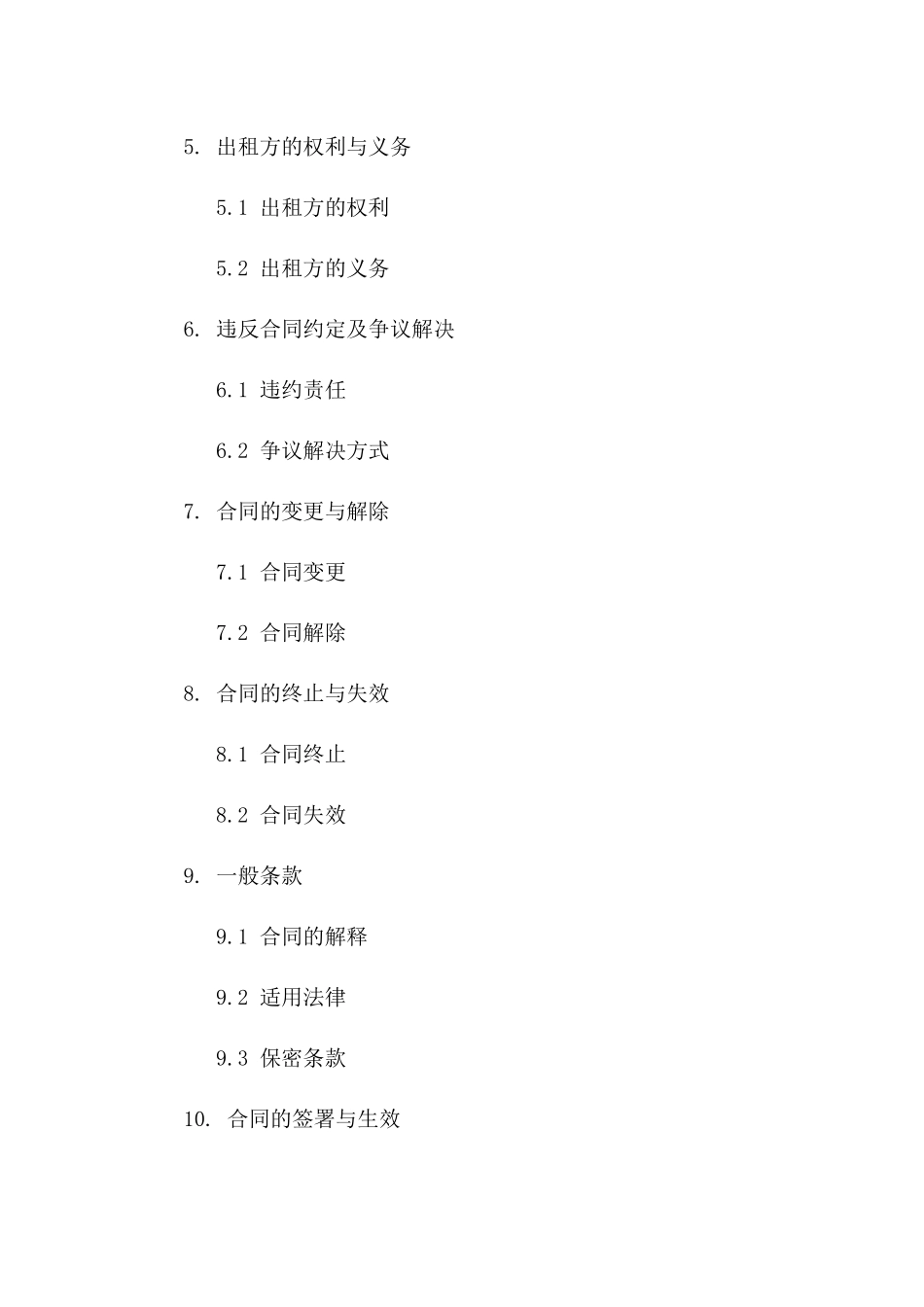 5. 出租方的权利与义务

5.1 出租方的权利

5.2 出租方的义务

6. 违反合同约定及争议解决

6.1 违约责任

6.2 争议解决方式

7. 合同的变更与解除

7.1 合同变更

7.2 合同解除

8. 合同的终止与失效

8.1 合同终止

8.2 合同失效

9. 一般条款

9.1 合同的解释

9.2 适用法律

9.3 保密条款

10. 合同的签署与生效